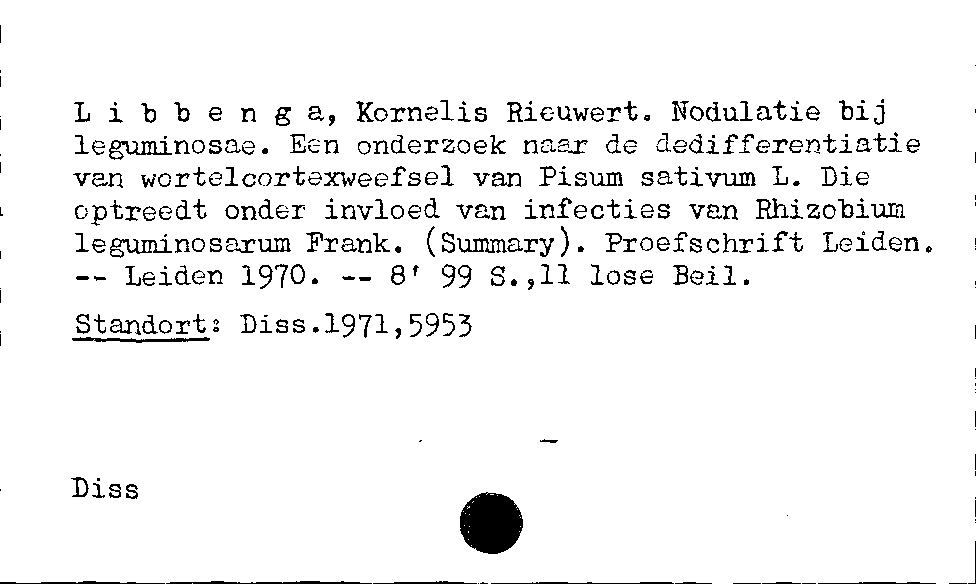 L i b b e n g a, Kornelis Rieuwert. Nodulatie bij leguminosae. Een onderzoek naar de dedifferentiatie van wortelcortexweefsel van Pisum sativum L. Die optreedt onder invloed van infecties van Rhizobium leguminosarum Frank. (Summary). Proefschrift Leiden. -- Leiden 1970. -- 8' 99 S.,11 lose Beil.

Standort: Diss.1971,5953

Diss